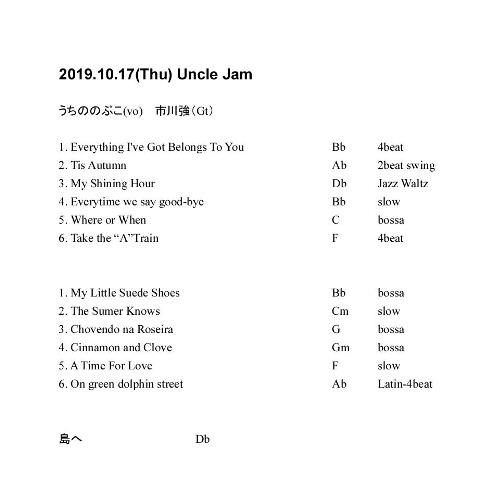 2019.10.17(Thu) Uncle Jam

うちののぶこ(vo)　市川強（Gt）

| | | |
|---|---|---|
| 1. Everything I've Got Belongs To You | Bb | 4beat |
| 2. Tis Autumn | Ab | 2beat swing |
| 3. My Shining Hour | Db | Jazz Waltz |
| 4. Everytime we say good-bye | Bb | slow |
| 5. Where or When | C | bossa |
| 6. Take the “A”Train | F | 4beat |

| | | |
|---|---|---|
| 1. My Little Suede Shoes | Bb | bossa |
| 2. The Sumer Knows | Cm | slow |
| 3. Chovendo na Roseira | G | bossa |
| 4. Cinnamon and Clove | Gm | bossa |
| 5. A Time For Love | F | slow |
| 6. On green dolphin street | Ab | Latin-4beat |

島へ　Db